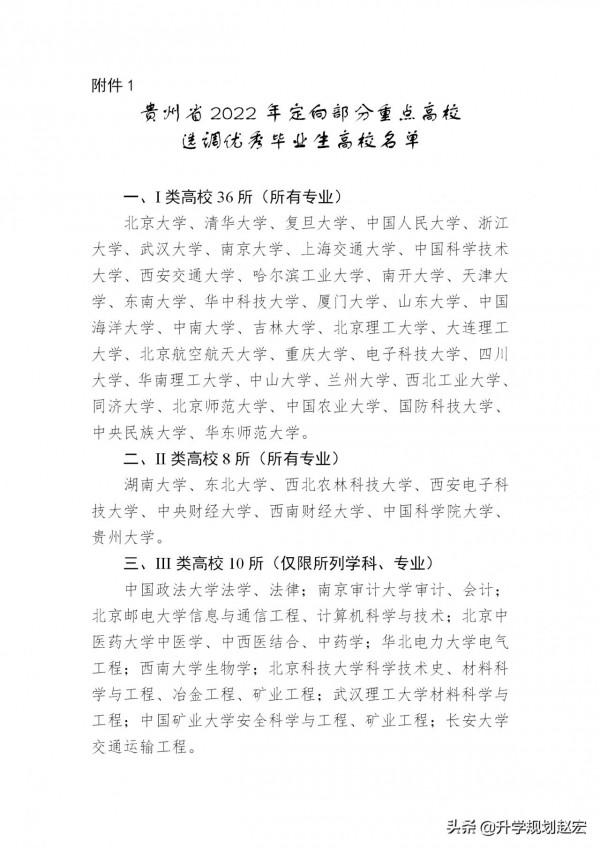 附件 1

贵州省 2022 年定向部分重点高校
选调优秀毕业生高校名单

一、I 类高校 36 所（所有专业）

北京大学、清华大学、复旦大学、中国人民大学、浙江大学、武汉大学、南京大学、上海交通大学、中国科学技术大学、西安交通大学、哈尔滨工业大学、南开大学、天津大学、东南大学、华中科技大学、厦门大学、山东大学、中国海洋大学、中南大学、吉林大学、北京理工大学、大连理工大学、北京航空航天大学、重庆大学、电子科技大学、四川大学、华南理工大学、中山大学、兰州大学、西北工业大学、同济大学、北京师范大学、中国农业大学、国防科技大学、中央民族大学、华东师范大学。

二、II 类高校 8 所（所有专业）

湖南大学、东北大学、西北农林科技大学、西安电子科技大学、中央财经大学、西南财经大学、中国科学院大学、贵州大学。

三、III 类高校 10 所（仅限所列学科、专业）

中国政法大学法学、法律；南京审计大学审计、会计；北京邮电大学信息与通信工程、计算机科学与技术；北京中医药大学中医学、中西医结合、中药学；华北电力大学电气工程；西南大学生物学；北京科技大学科学技术史、材料科学与工程、冶金工程、矿业工程；武汉理工大学材料科学与工程；中国矿业大学安全科学与工程、矿业工程；长安大学交通运输工程。

头条 @升学规划赵宏